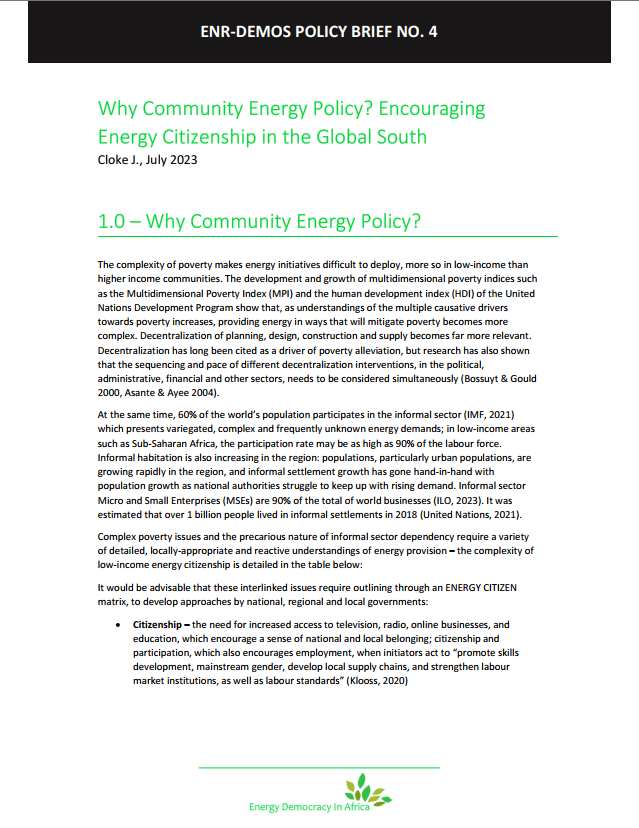 ENR-DEMOS POLICY BRIEF NO. 4

Why Community Energy Policy? Encouraging Energy Citizenship in the Global South

Cloke J., July 2023

1.0 – Why Community Energy Policy?

The complexity of poverty makes energy initiatives difficult to deploy, more so in low-income than higher income communities. The development and growth of multidimensional poverty indices such as the Multidimensional Poverty Index (MPI) and the human development index (HDI) of the United Nations Development Program show that, as understandings of the multiple causative drivers towards poverty increases, providing energy in ways that will mitigate poverty becomes more complex. Decentralization of planning, design, construction and supply becomes far more relevant. Decentralization has long been cited as a driver of poverty alleviation, but research has also shown that the sequencing and pace of different decentralization interventions, in the political, administrative, financial and other sectors, needs to be considered simultaneously (Bossuyt & Gould 2000, Asante & Ayee 2004).

At the same time, 60% of the world's population participates in the informal sector (IMF, 2021) which presents variegated, complex and frequently unknown energy demands; in low-income areas such as Sub-Saharan Africa, the participation rate may be as high as 90% of the labour force. Informal habitation is also increasing in the region: populations, particularly urban populations, are growing rapidly in the region, and informal settlement growth has gone hand-in-hand with population growth as national authorities struggle to keep up with rising demand. Informal sector Micro and Small Enterprises (MSEs) are 90% of the total of world businesses (ILO, 2023). It was estimated that over 1 billion people lived in informal settlements in 2018 (United Nations, 2021).

Complex poverty issues and the precarious nature of informal sector dependency require a variety of detailed, locally-appropriate and reactive understandings of energy provision – the complexity of low-income energy citizenship is detailed in the table below:

It would be advisable that these interlinked issues require outlining through an ENERGY CITIZEN matrix, to develop approaches by national, regional and local governments:

• Citizenship – the need for increased access to television, radio, online businesses, and education, which encourage a sense of national and local belonging; citizenship and participation, which also encourages employment, when initiators act to "promote skills development, mainstream gender, develop local supply chains, and strengthen labour market institutions, as well as labour standards" (Klooss, 2020)

Energy Democracy In Africa